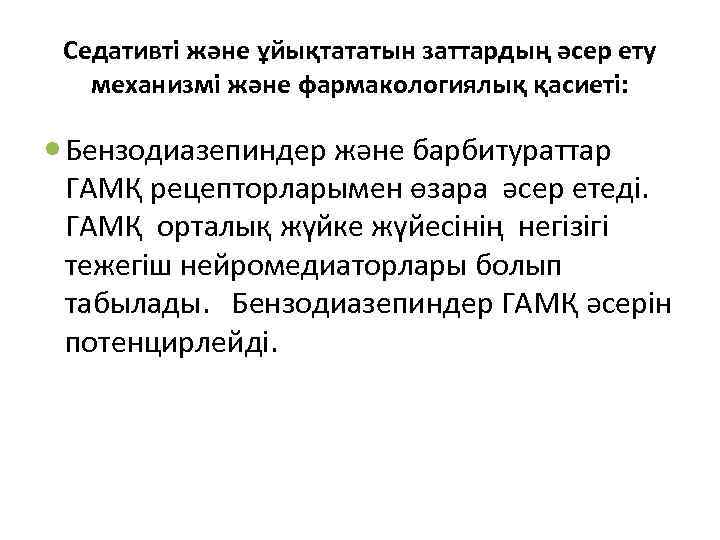 Седативті және ұйықтататын заттардың әсер ету механизмі және фармакологиялық қасиеті:

• Бензодиазепиндер және барбитураттар ГАМҚ рецепторларымен өзара әсер етеді. ГАМҚ орталық жүйке жүйесінің негізігі тежегіш нейромедиаторлары болып табылады. Бензодиазепиндер ГАМҚ әсерін потенцирлейді.